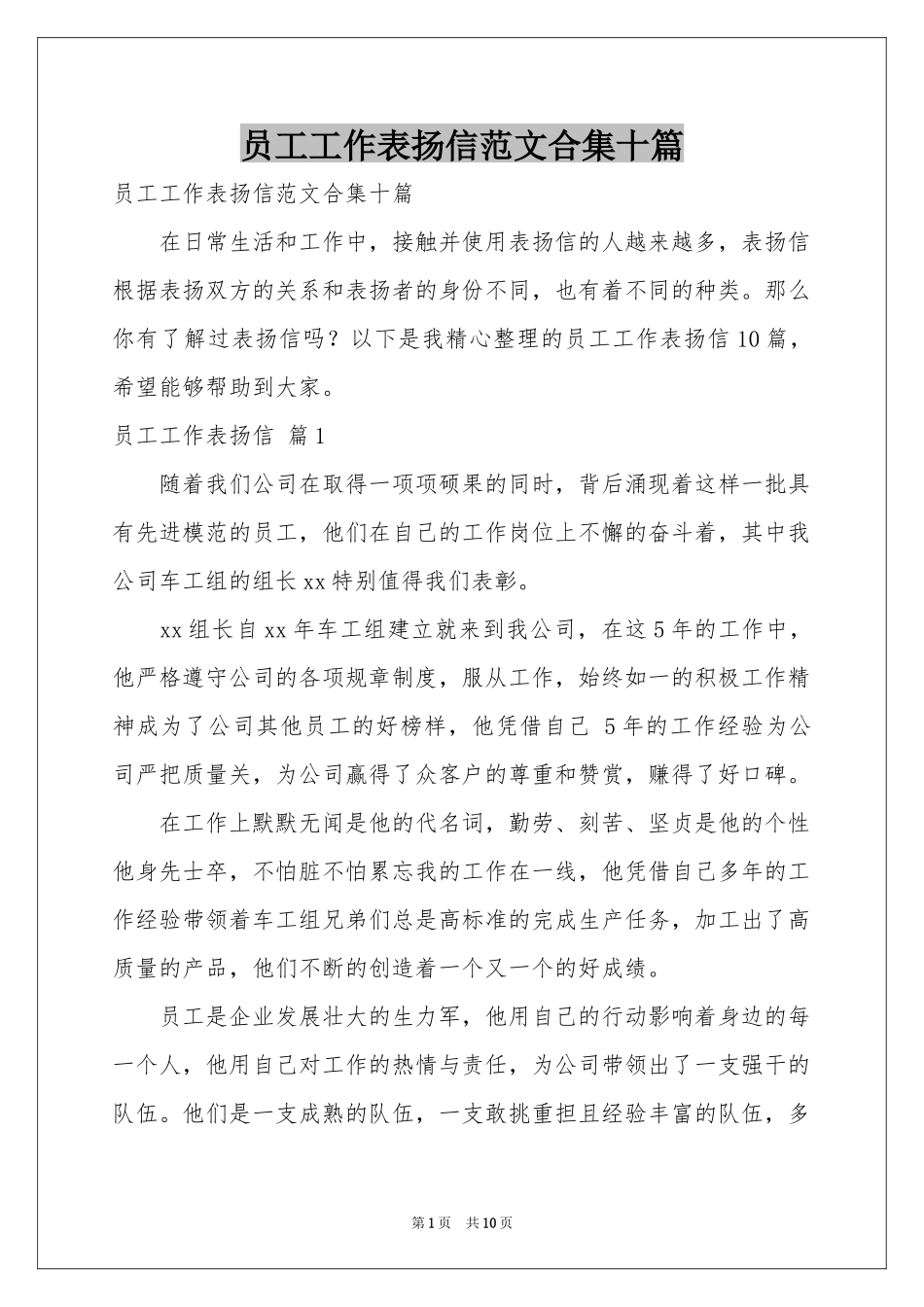 员工工作表扬信范文合集十篇

员工工作表扬信范文合集十篇

在日常生活和工作中，接触并使用表扬信的人越来越多，表扬信根据表扬双方的关系和表扬者的身份不同，也有着不同的种类。那么你有了解过表扬信吗？以下是我精心整理的员工工作表扬信10篇，希望能够帮助到大家。

员工工作表扬信 篇1

随着我们公司在取得一项项硕果的同时，背后涌现着这样一批具有先进模范的员工，他们在自己的工作岗位上不懈的奋斗着，其中我公司车工组的组长xx特别值得我们表彰。

xx组长自xx年车工组建立就来到我公司，在这5年的工作中，他严格遵守公司的各项规章制度，服从工作，始终如一的积极工作精神成为了公司其他员工的好榜样，他凭借自己5年的工作经验为公司严把质量关，为公司赢得了众客户的尊重和赞赏，赚得了好口碑。

在工作上默默无闻是他的代名词，勤劳、刻苦、坚贞是他的个性他身先士卒，不怕脏不怕累忘我的工作在一线，他凭借自己多年的工作经验带领着车工组兄弟们总是高标准的完成生产任务，加工出了高质量的产品，他们不断的创造着一个又一个的好成绩。

员工是企业发展壮大的生力军，他用自己的行动影响着身边的每一个人，他用自己对工作的热情与责任，为公司带领出了一支强干的队伍。他们是一支成熟的队伍，一支敢挑重担且经验丰富的队伍，多

第1页 共10页